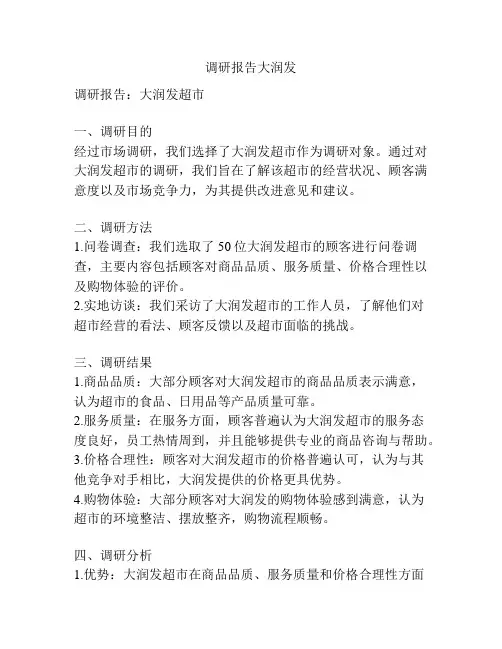 调研报告大润发

调研报告：大润发超市

一、调研目的
经过市场调研，我们选择了大润发超市作为调研对象。通过对大润发超市的调研，我们旨在了解该超市的经营状况、顾客满意度以及市场竞争力，为其提供改进意见和建议。

二、调研方法
1.问卷调查：我们选取了 50 位大润发超市的顾客进行问卷调查，主要内容包括顾客对商品品质、服务质量、价格合理性以及购物体验的评价。
2.实地访谈：我们采访了大润发超市的工作人员，了解他们对超市经营的看法、顾客反馈以及超市面临的挑战。

三、调研结果
1.商品品质：大部分顾客对大润发超市的商品品质表示满意，认为超市的食品、日用品等产品质量可靠。
2.服务质量：在服务方面，顾客普遍认为大润发超市的服务态度良好，员工热情周到，并且能够提供专业的商品咨询与帮助。
3.价格合理性：顾客对大润发超市的价格普遍认可，认为与其他竞争对手相比，大润发提供的价格更具优势。
4.购物体验：大部分顾客对大润发的购物体验感到满意，认为超市的环境整洁、摆放整齐，购物流程顺畅。

四、调研分析
1.优势：大润发超市在商品品质、服务质量和价格合理性方面